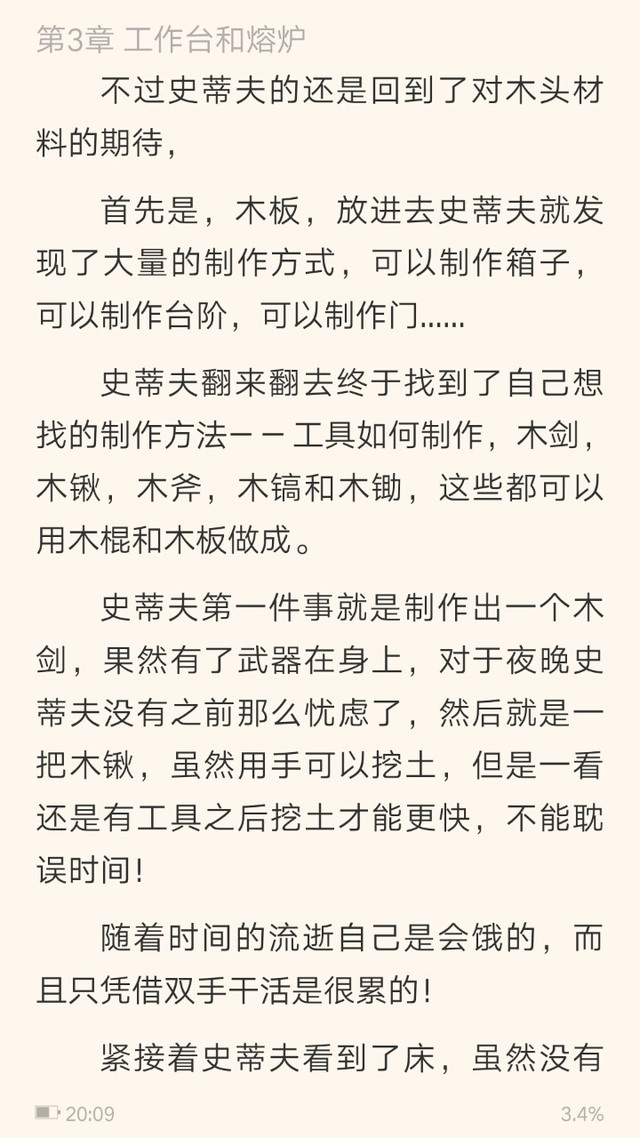 第3章 工作台和熔炉

不过史蒂夫的还是回到了对木头材料的期待，

首先是，木板，放进去史蒂夫就发现了大量的制作方式，可以制作箱子，可以制作台阶，可以制作门……

史蒂夫翻来翻去终于找到了自己想找的制作方法－－工具如何制作，木剑，木锹，木斧，木镐和木锄，这些都可以用木棍和木板做成。

史蒂夫第一件事就是制作出一个木剑，果然有了武器在身上，对于夜晚史蒂夫没有之前那么忧虑了，然后就是一把木锹，虽然用手可以挖土，但是一看还是有工具之后挖土才能更快，不能耽误时间！

随着时间的流逝自己是会饿的，而且只凭借双手干活是很累的！

紧接着史蒂夫看到了床，虽然没有

20:09

3.4%